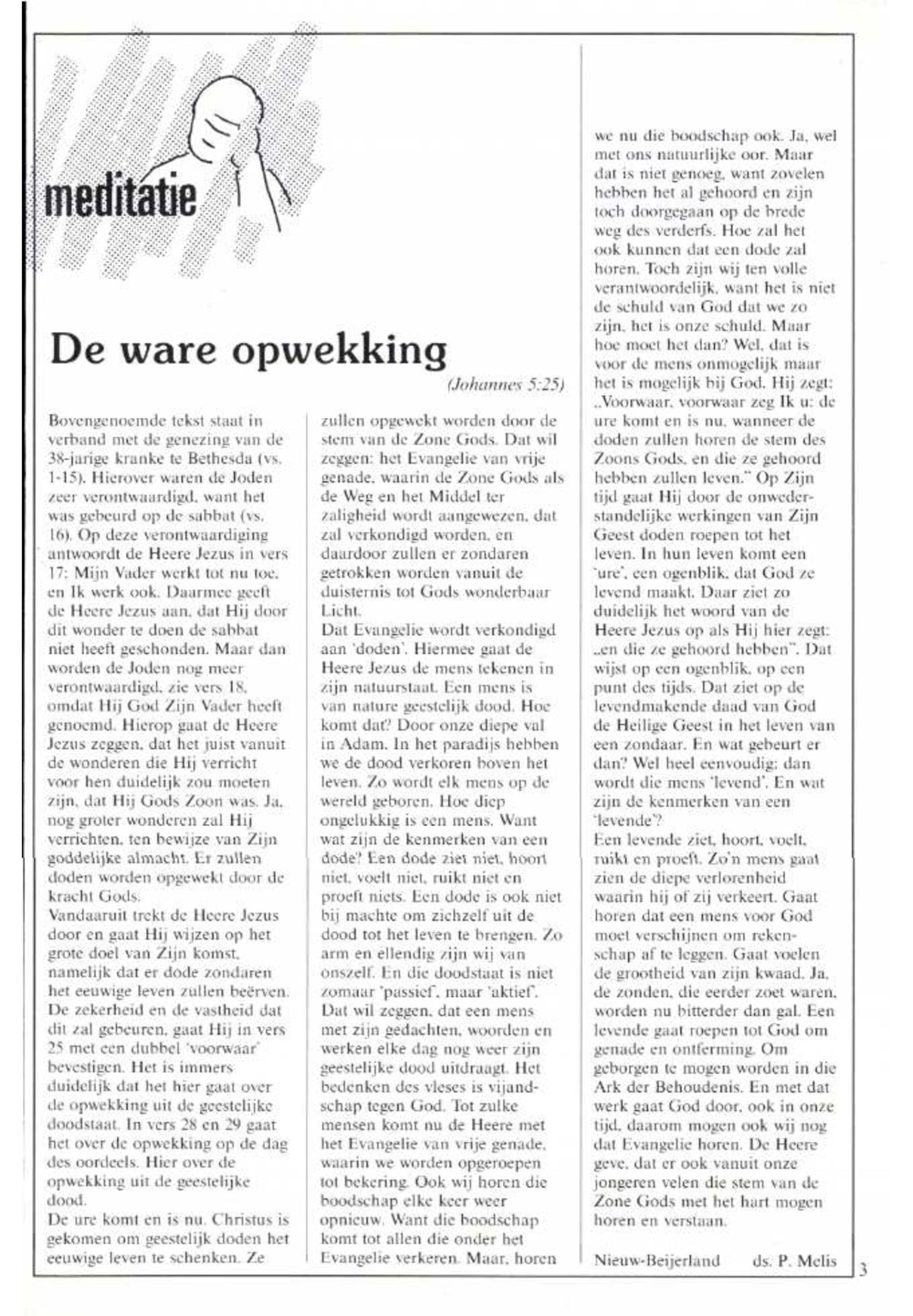 meditatie

De ware opwekking

(Johannes 5:25)

Bovengenoemde tekst staat in verband met de genezing van de 38-jarige kranke te Bethesda (vs. 1-15). Hierover waren de Joden zeer verontwaardigd, want het was gebeurd op de sabbat (vs. 16). Op deze verontwaardiging antwoordt de Heere Jezus in vers 17: Mijn Vader werkt tot nu toe, en Ik werk ook. Daarmee geeft de Heere Jezus aan, dat Hij door dit wonder te doen de sabbat niet heeft geschonden. Maar dan worden de Joden nog meer verontwaardigd, zie vers 18, omdat Hij God Zijn Vader heeft genoemd. Hierop gaat de Heere Jezus zeggen, dat het juist vanuit de wonderen die Hij verricht voor hen duidelijk zou moeten zijn, dat Hij Gods Zoon was. Ja, nog groter wonderen zal Hij verrichten, ten bewijze van Zijn goddelijke almacht. Er zullen doden worden opgewekt door de kracht Gods.
Vandaaruit trekt de Heere Jezus door en gaat Hij wijzen op het grote doel van Zijn komst, namelijk dat er dode zondaren het eeuwige leven zullen beërven. De zekerheid en de vastheid dat dit zal gebeuren, gaat Hij in vers 25 met een dubbel 'voorwaar' bevestigen. Het is immers duidelijk dat het hier gaat over de opwekking uit de geestelijke doodstaat. In vers 28 en 29 gaat het over de opwekking op de dag des oordeels. Hier over de opwekking uit de geestelijke dood.
De ure komt en is nu. Christus is gekomen om geestelijk doden het eeuwige leven te schenken. Ze zullen opgewekt worden door de stem van de Zone Gods. Dat wil zeggen: het Evangelie van vrije genade, waarin de Zone Gods als de Weg en het Middel ter zaligheid wordt aangewezen, dat zal verkondigd worden, en daardoor zullen er zondaren getrokken worden vanuit de duisternis tot Gods wonderbaar Licht.
Dat Evangelie wordt verkondigd aan 'doden'. Hiermee gaat de Heere Jezus de mens tekenen in zijn natuurstaat. Een mens is van nature geestelijk dood. Hoe komt dat? Door onze diepe val in Adam. In het paradijs hebben we de dood verkoren boven het leven. Zo wordt elk mens op de wereld geboren. Hoe diep ongelukkig is een mens. Want wat zijn de kenmerken van een dode? Een dode ziet niet, hoort niet, voelt niet, ruikt niet en proeft niets. Een dode is ook niet bij machte om zichzelf uit de dood tot het leven te brengen. Zo arm en ellendig zijn wij van onszelf. En die doodstaat is niet zomaar 'passief', maar 'aktief'. Dat wil zeggen, dat een mens met zijn gedachten, woorden en werken elke dag nog weer zijn geestelijke dood uitdraagt. Het bedenken des vleses is vijandschap tegen God. Tot zulke mensen komt nu de Heere met het Evangelie van vrije genade, waarin we worden opgeroepen tot bekering. Ook wij horen die boodschap elke keer weer opnieuw. Want die boodschap komt tot allen die onder het Evangelie verkeren. Maar, horen we nu die boodschap ook. Ja, wel met ons natuurlijke oor. Maar dat is niet genoeg, want zovelen hebben het al gehoord en zijn toch doorgegaan op de brede weg des verderfs. Hoe zal het ook kunnen dat een dode zal horen. Toch zijn wij ten volle verantwoordelijk, want het is niet de schuld van God dat we zo zijn, het is onze schuld. Maar hoe moet het dan? Wel, dat is voor de mens onmogelijk maar het is mogelijk bij God. Hij zegt: „Voorwaar, voorwaar zeg Ik u: de ure komt en is nu, wanneer de doden zullen horen de stem des Zoons Gods, en die ze gehoord hebben zullen leven." Op Zijn tijd gaat Hij door de onwederstandelijke werkingen van Zijn Geest doden roepen tot het leven. In hun leven komt een 'ure', een ogenblik, dat God ze levend maakt. Daar ziet zo duidelijk het woord van de Heere Jezus op als Hij hier zegt: „en die ze gehoord hebben". Dat wijst op een ogenblik, op een punt des tijds. Dat ziet op de levendmakende daad van God de Heilige Geest in het leven van een zondaar. En wat gebeurt er dan? Wel heel eenvoudig: dan wordt die mens 'levend'. En wat zijn de kenmerken van een 'levende'?
Een levende ziet, hoort, voelt, ruikt en proeft. Zo'n mens gaat zien de diepe verlorenheid waarin hij of zij verkeert. Gaat horen dat een mens voor God moet verschijnen om rekenschap af te leggen. Gaat voelen de grootheid van zijn kwaad. Ja, de zonden, die eerder zoet waren, worden nu bitterder dan gal. Een levende gaat roepen tot God om genade en ontferming. Om geborgen te mogen worden in die Ark der Behoudenis. En met dat werk gaat God door, ook in onze tijd, daarom mogen ook wij nog dat Evangelie horen. De Heere geve, dat er ook vanuit onze jongeren velen die stem van de Zone Gods met het hart mogen horen en verstaan.

Nieuw-Beijerland ds. P. Melis

3